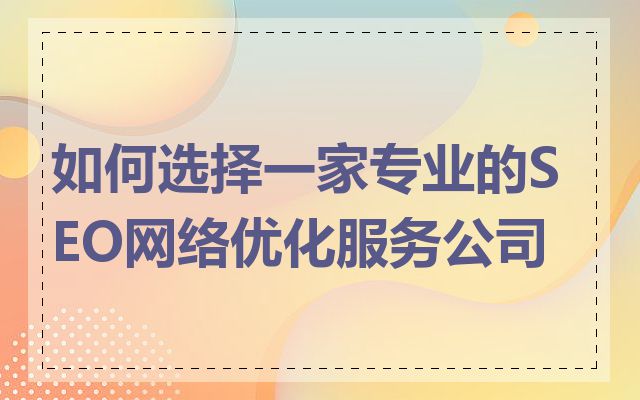 如何选择一家专业的SEO网络优化服务公司